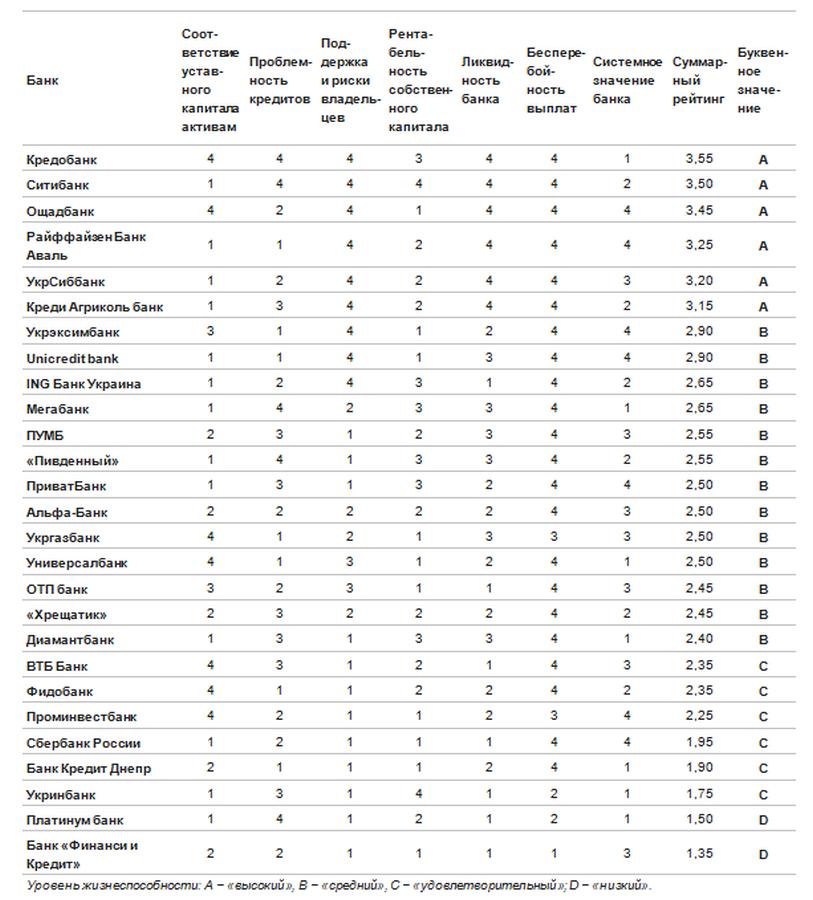 | Банк | Соответствие уставного капитала активам | Проблемность кредитов | Поддержка и риски владельцев | Рентабельность собственного капитала | Ликвидность банка | Бесперебойность выплат | Системное значение банка | Суммарный рейтинг | Буквенное значение |
|---|---|---|---|---|---|---|---|---|---|
| Кредобанк | 4 | 4 | 4 | 3 | 4 | 4 | 1 | 3,55 | A |
| Ситибанк | 1 | 4 | 4 | 4 | 4 | 4 | 2 | 3,50 | A |
| Ощадбанк | 4 | 2 | 4 | 1 | 4 | 4 | 4 | 3,45 | A |
| Райффайзен Банк Аваль | 1 | 1 | 4 | 2 | 4 | 4 | 4 | 3,25 | A |
| УкрСиббанк | 1 | 2 | 4 | 2 | 4 | 4 | 3 | 3,20 | A |
| Креди Агриколь банк | 1 | 3 | 4 | 2 | 4 | 4 | 2 | 3,15 | A |
| Укрэксимбанк | 3 | 1 | 4 | 1 | 2 | 4 | 4 | 2,90 | B |
| Unicredit bank | 1 | 1 | 4 | 1 | 3 | 4 | 4 | 2,90 | B |
| ING Банк Украина | 1 | 2 | 4 | 3 | 1 | 4 | 2 | 2,65 | B |
| Мегабанк | 1 | 4 | 2 | 3 | 3 | 4 | 1 | 2,65 | B |
| ПУМБ | 2 | 3 | 1 | 2 | 3 | 4 | 3 | 2,55 | B |
| «Пивденный» | 1 | 4 | 1 | 3 | 3 | 4 | 2 | 2,55 | B |
| ПриватБанк | 1 | 3 | 1 | 3 | 2 | 4 | 4 | 2,50 | B |
| Альфа-Банк | 2 | 2 | 2 | 2 | 2 | 4 | 3 | 2,50 | B |
| Укргазбанк | 4 | 1 | 2 | 1 | 3 | 3 | 3 | 2,50 | B |
| Универсалбанк | 4 | 1 | 3 | 1 | 2 | 4 | 1 | 2,50 | B |
| ОТП банк | 3 | 2 | 3 | 1 | 1 | 4 | 3 | 2,45 | B |
| «Хрещатик» | 2 | 3 | 2 | 2 | 2 | 4 | 2 | 2,45 | B |
| Диамантбанк | 1 | 3 | 1 | 3 | 3 | 4 | 1 | 2,40 | B |
| ВТБ Банк | 4 | 3 | 1 | 2 | 1 | 4 | 3 | 2,35 | C |
| Фидобанк | 4 | 1 | 1 | 2 | 2 | 4 | 2 | 2,35 | C |
| Проминвестбанк | 4 | 2 | 1 | 1 | 2 | 3 | 4 | 2,25 | C |
| Сбербанк России | 1 | 2 | 1 | 1 | 1 | 4 | 4 | 1,95 | C |
| Банк Кредит Днепр | 2 | 1 | 1 | 1 | 2 | 4 | 1 | 1,90 | C |
| Укринбанк | 1 | 3 | 1 | 4 | 1 | 2 | 1 | 1,75 | C |
| Платинум банк | 1 | 4 | 1 | 2 | 1 | 2 | 1 | 1,50 | D |
| Банк «Финанси и Кредит» | 2 | 2 | 1 | 1 | 1 | 1 | 3 | 1,35 | D |

Уровень жизнеспособности: A – «высокий», B – «средний», C – «удовлетворительный»; D – «низкий».